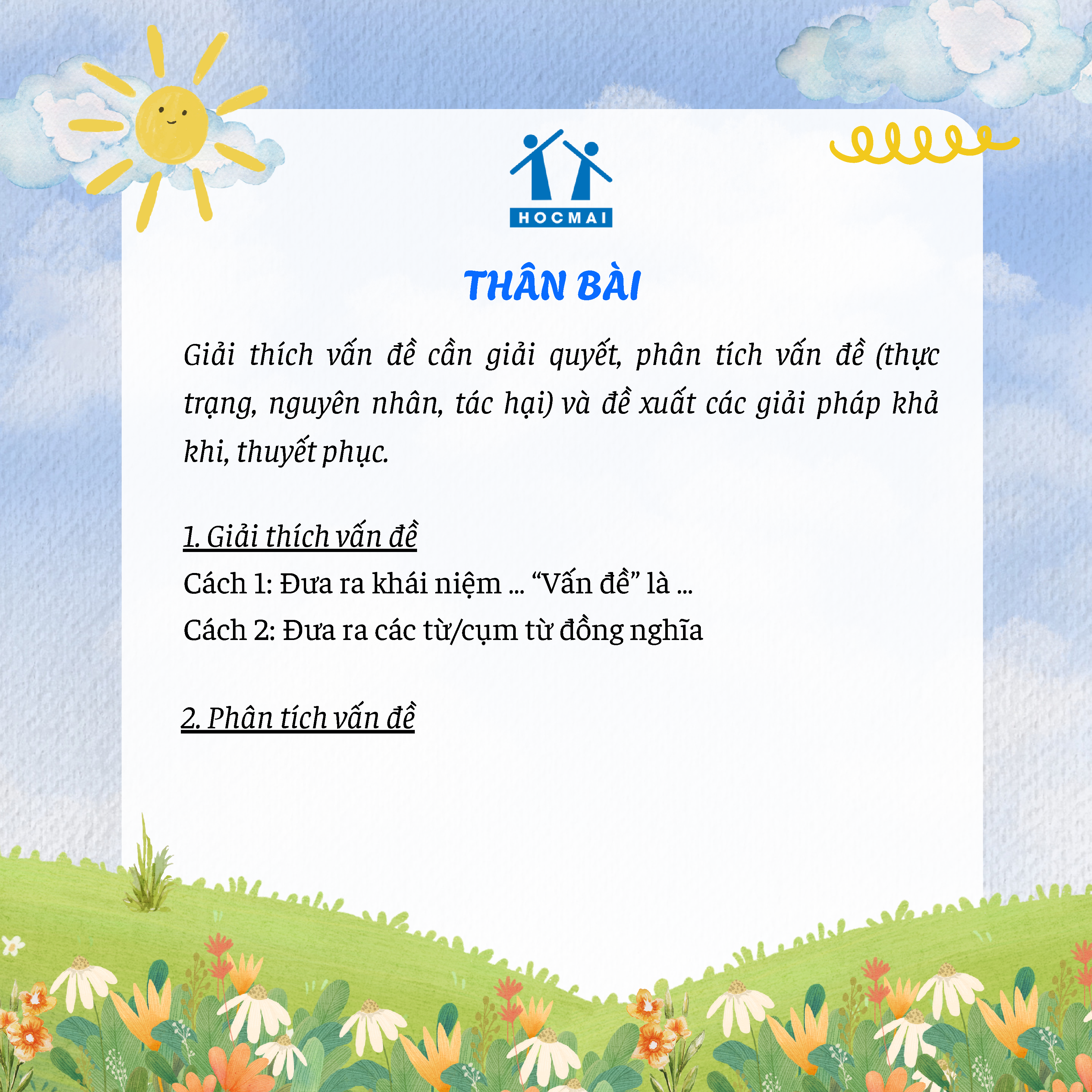 HOCMAI

THÂN BÀI

Giải thích vấn đề cần giải quyết, phân tích vấn đề (thực trạng, nguyên nhân, tác hại) và đề xuất các giải pháp khả khi, thuyết phục.

1. Giải thích vấn đề

Cách 1: Đưa ra khái niệm ... "Vấn đề" là ...

Cách 2: Đưa ra các từ/cụm từ đồng nghĩa

2. Phân tích vấn đề